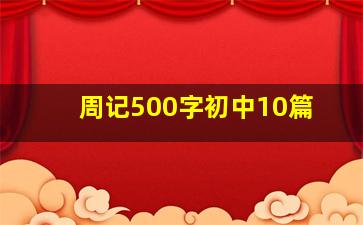 周记500字初中10篇